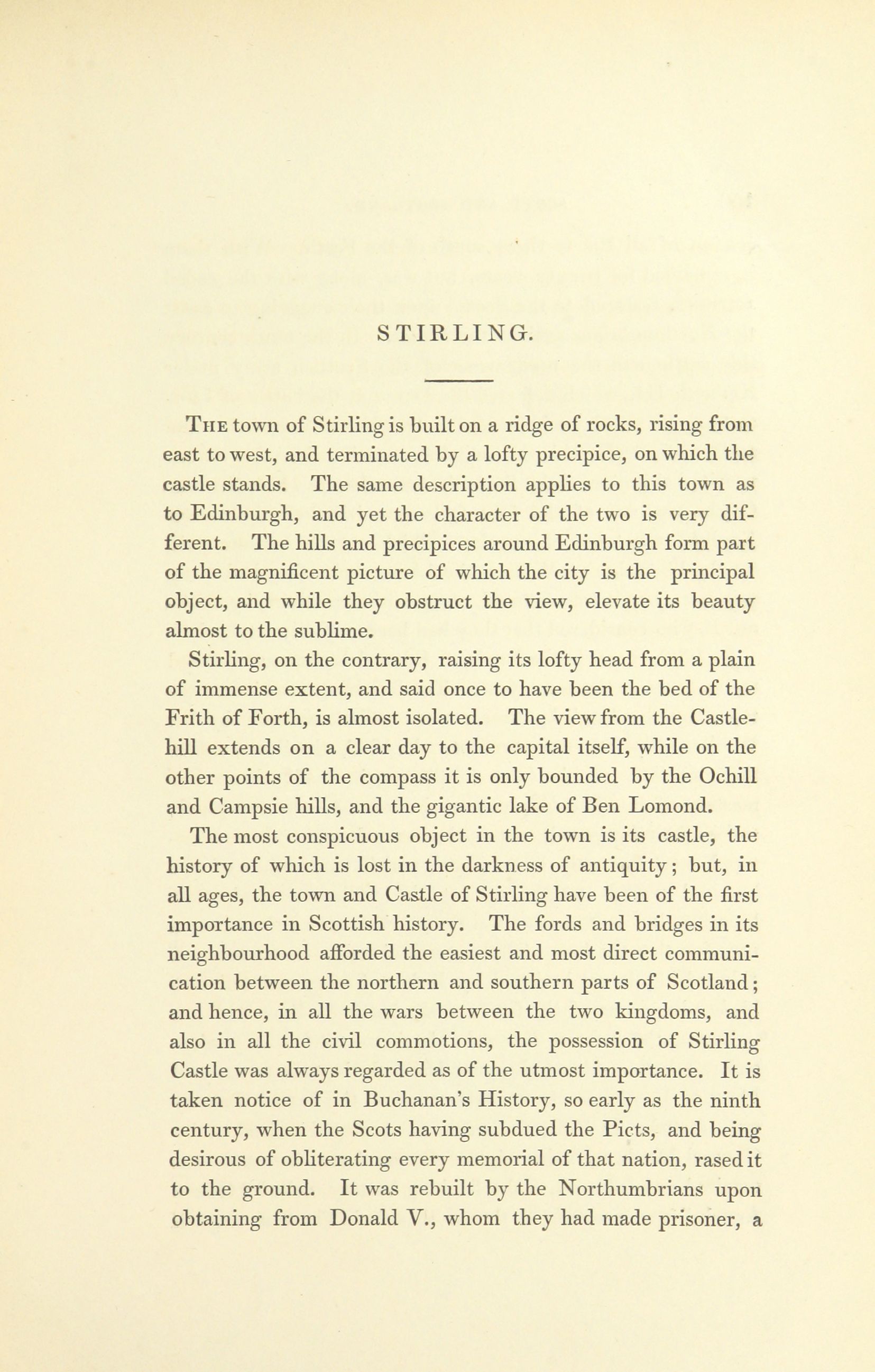 STIRLING.

The town of Stirling is built on a ridge of rocks, rising from east to west, and terminated by a lofty precipice, on which the castle stands. The same description applies to this town as to Edinburgh, and yet the character of the two is very different. The hills and precipices around Edinburgh form part of the magnificent picture of which the city is the principal object, and while they obstruct the view, elevate its beauty almost to the sublime.

Stirling, on the contrary, raising its lofty head from a plain of immense extent, and said once to have been the bed of the Frith of Forth, is almost isolated. The view from the Castle-hill extends on a clear day to the capital itself, while on the other points of the compass it is only bounded by the Ochill and Campsie hills, and the gigantic lake of Ben Lomond.

The most conspicuous object in the town is its castle, the history of which is lost in the darkness of antiquity; but, in all ages, the town and Castle of Stirling have been of the first importance in Scottish history. The fords and bridges in its neighbourhood afforded the easiest and most direct communication between the northern and southern parts of Scotland; and hence, in all the wars between the two kingdoms, and also in all the civil commotions, the possession of Stirling Castle was always regarded as of the utmost importance. It is taken notice of in Buchanan's History, so early as the ninth century, when the Scots having subdued the Picts, and being desirous of obliterating every memorial of that nation, rased it to the ground. It was rebuilt by the Northumbrians upon obtaining from Donald V., whom they had made prisoner, a